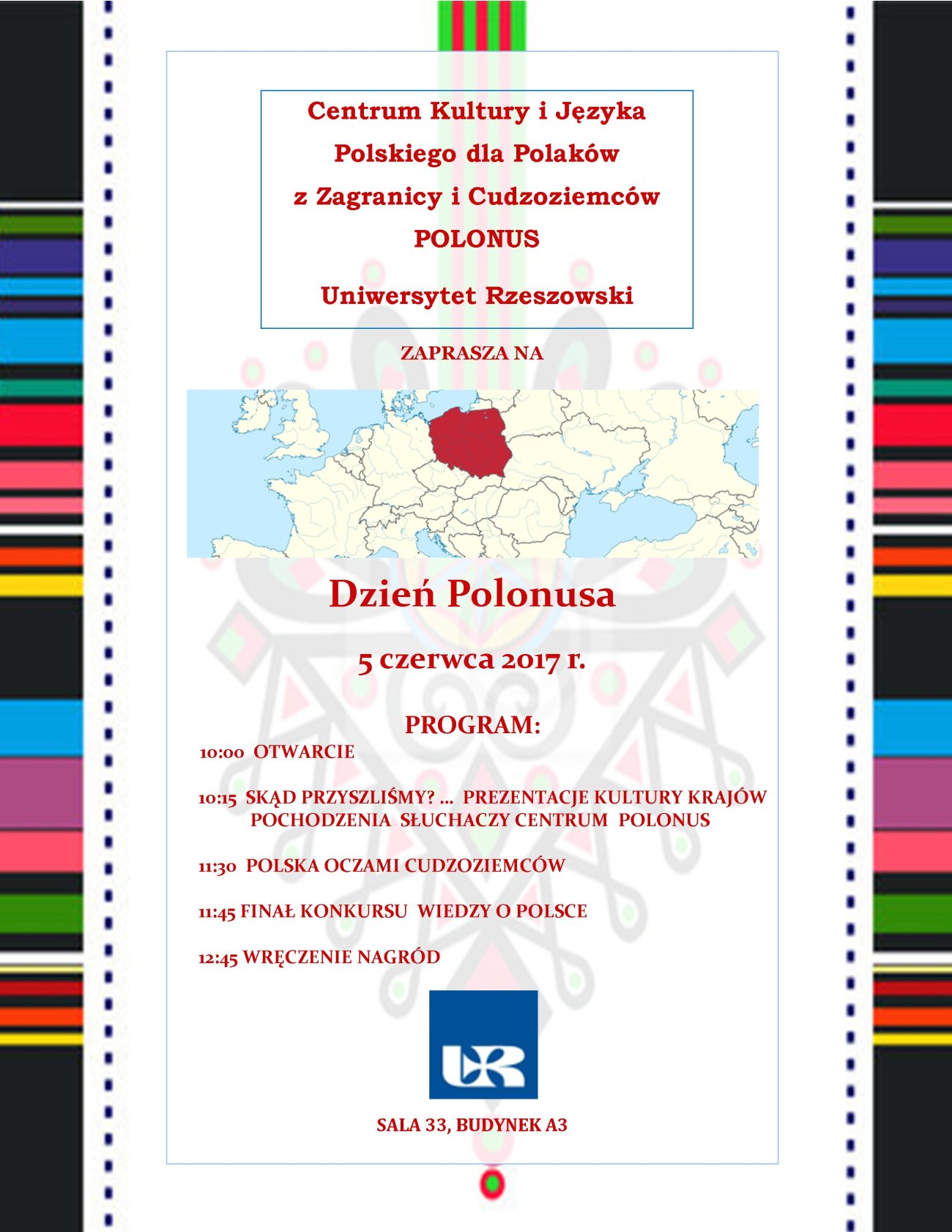 Centrum Kultury i Języka Polskiego dla Polaków z Zagranicy i Cudzoziemców POLONUS

Uniwersytet Rzeszowski

ZAPRASZA NA

Dzień Polonusa

5 czerwca 2017 r.

PROGRAM:

10:00 OTWARCIE

10:15 SKĄD PRZYSZLIŚMY? … PREZENTACJE KULTURY KRAJÓW POCHODZENIA SŁUCHACZY CENTRUM POLONUS

11:30 POLSKA OCZAMI CUDZOZIEMCÓW

11:45 FINAŁ KONKURSU WIEDZY O POLSCE

12:45 WRĘCZENIE NAGRÓD

UR

SALA 33, BUDYNEK A3